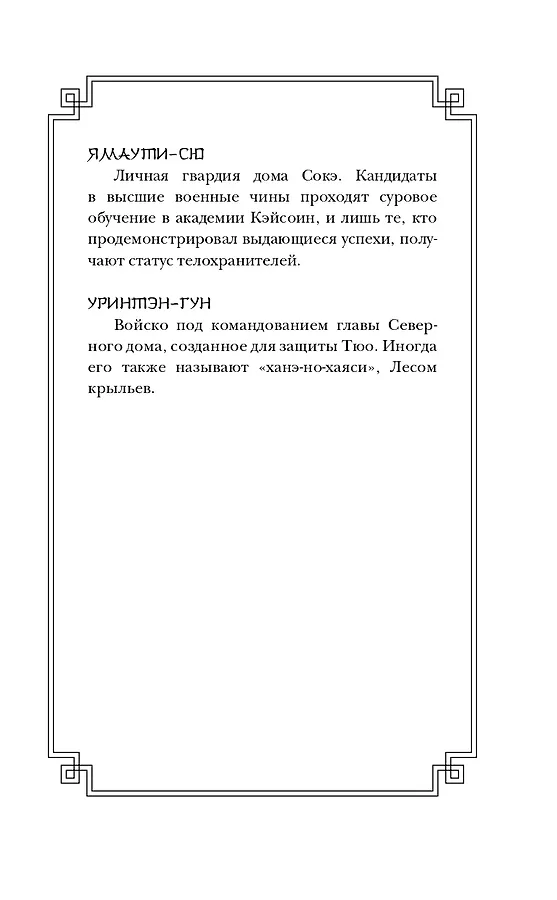 ЯМАУТИ-СЮ

Личная гвардия дома Сокэ. Кандидаты в высшие военные чины проходят суровое обучение в академии Кэйсоин, и лишь те, кто продемонстрировал выдающиеся успехи, получают статус телохранителей.

УРИНТЭН-ГУН

Войско под командованием главы Северного дома, созданное для защиты Тюо. Иногда его также называют «ханэ-но-хаяси», Лесом крыльев.